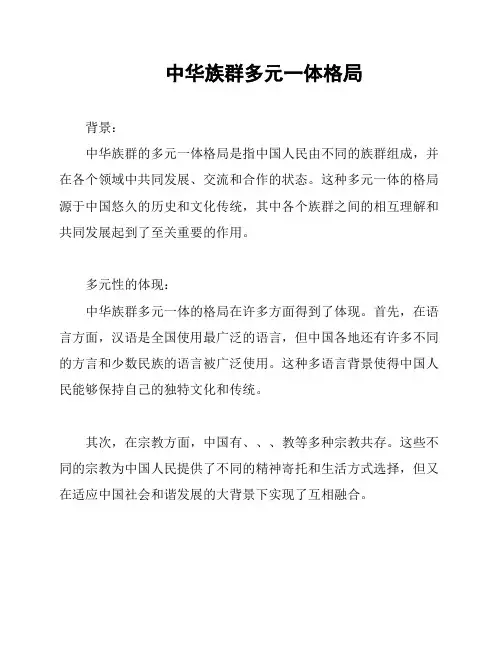 中华族群多元一体格局

背景：

中华族群的多元一体格局是指中国人民由不同的族群组成，并在各个领域中共同发展、交流和合作的状态。这种多元一体的格局源于中国悠久的历史和文化传统，其中各个族群之间的相互理解和共同发展起到了至关重要的作用。

多元性的体现：

中华族群多元一体的格局在许多方面得到了体现。首先，在语言方面，汉语是全国使用最广泛的语言，但中国各地还有许多不同的方言和少数民族的语言被广泛使用。这种多语言背景使得中国人民能够保持自己的独特文化和传统。

其次，在宗教方面，中国有、、、教等多种宗教共存。这些不同的宗教为中国人民提供了不同的精神寄托和生活方式选择，但又在适应中国社会和谐发展的大背景下实现了互相融合。